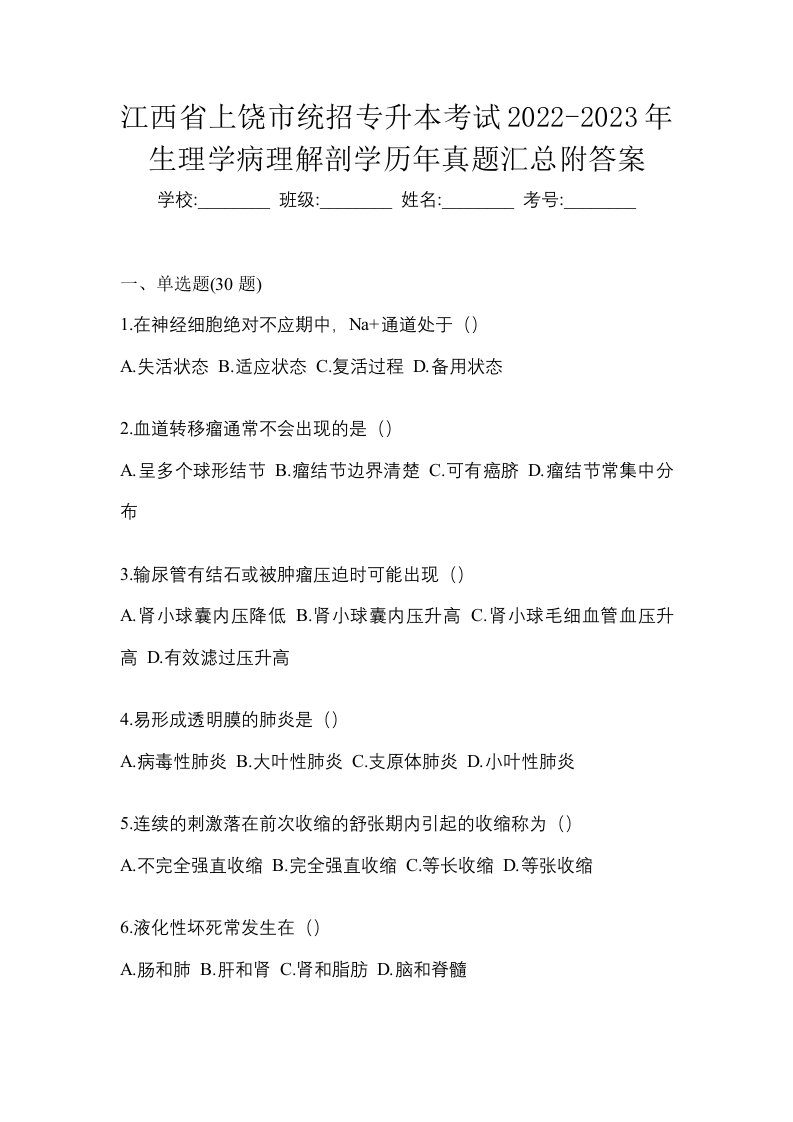 江西省上饶市统招专升本考试2022-2023年生理学病理解剖学历年真题汇总附答案

学校:________ 班级:________ 姓名:________ 考号:________

一、单选题(30 题)

1.在神经细胞绝对不应期中，Na+通道处于（）

A.失活状态 B.适应状态 C.复活过程 D.备用状态

2.血道转移瘤通常不会出现的是（）

A.呈多个球形结节 B.瘤结节边界清楚 C.可有癌脐 D.瘤结节常集中分布

3.输尿管有结石或被肿瘤压迫时可能出现（）

A.肾小球囊内压降低 B.肾小球囊内压升高 C.肾小球毛细血管血压升高 D.有效滤过压升高

4.易形成透明膜的肺炎是（）

A.病毒性肺炎 B.大叶性肺炎 C.支原体肺炎 D.小叶性肺炎

5.连续的刺激落在前次收缩的舒张期内引起的收缩称为（）

A.不完全强直收缩 B.完全强直收缩 C.等长收缩 D.等张收缩

6.液化性坏死常发生在（）

A.肠和肺 B.肝和肾 C.肾和脂肪 D.脑和脊髓